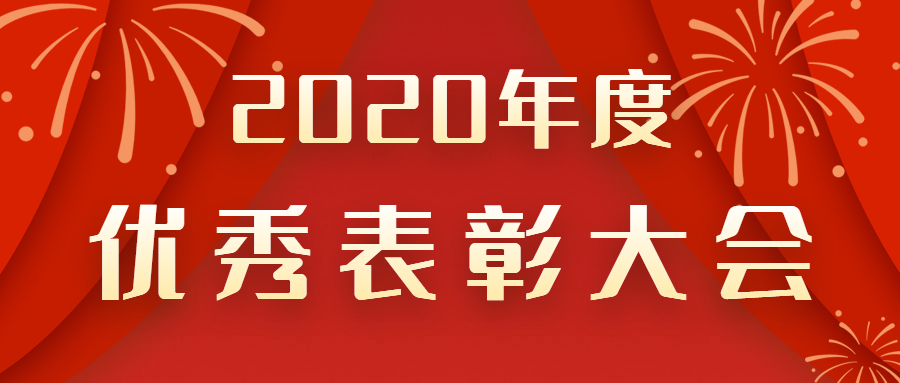 2020年度
优秀表彰大会